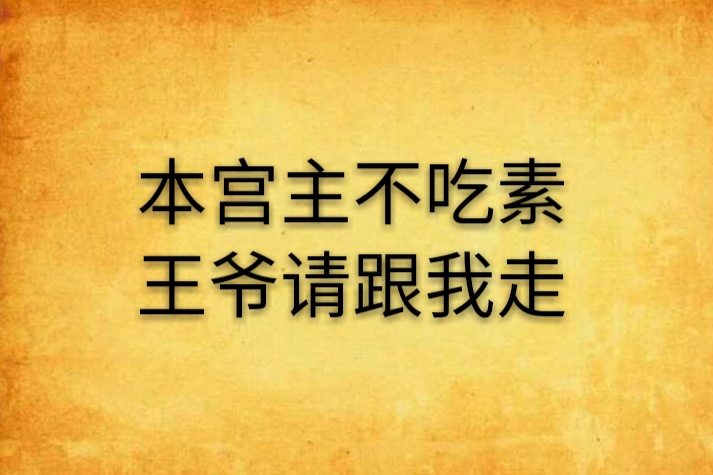 本宫主不吃素
王爷请跟我走